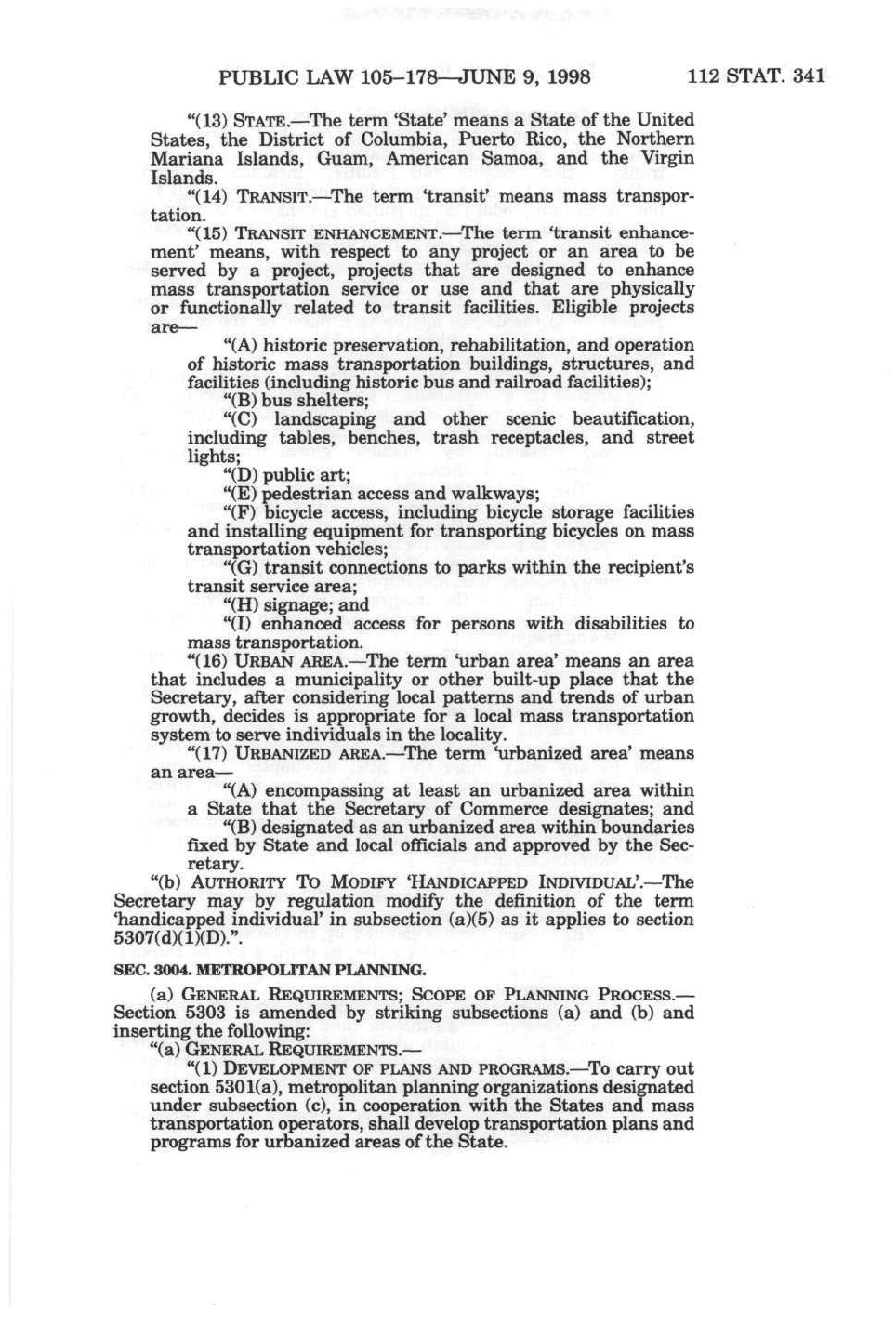 PUBLIC LAW 105–178—JUNE 9, 1998 112 STAT. 341

"(13) STATE.—The term 'State' means a State of the United States, the District of Columbia, Puerto Rico, the Northern Mariana Islands, Guam, American Samoa, and the Virgin Islands.

"(14) TRANSIT.—The term 'transit' means mass transportation.

"(15) TRANSIT ENHANCEMENT.—The term 'transit enhancement' means, with respect to any project or an area to be served by a project, projects that are designed to enhance mass transportation service or use and that are physically or functionally related to transit facilities. Eligible projects are—

"(A) historic preservation, rehabilitation, and operation of historic mass transportation buildings, structures, and facilities (including historic bus and railroad facilities);

"(B) bus shelters;

"(C) landscaping and other scenic beautification, including tables, benches, trash receptacles, and street lights;

"(D) public art;

"(E) pedestrian access and walkways;

"(F) bicycle access, including bicycle storage facilities and installing equipment for transporting bicycles on mass transportation vehicles;

"(G) transit connections to parks within the recipient's transit service area;

"(H) signage; and

"(I) enhanced access for persons with disabilities to mass transportation.

"(16) URBAN AREA.—The term 'urban area' means an area that includes a municipality or other built-up place that the Secretary, after considering local patterns and trends of urban growth, decides is appropriate for a local mass transportation system to serve individuals in the locality.

"(17) URBANIZED AREA.—The term 'urbanized area' means an area—

"(A) encompassing at least an urbanized area within a State that the Secretary of Commerce designates; and

"(B) designated as an urbanized area within boundaries fixed by State and local officials and approved by the Secretary.

"(b) AUTHORITY TO MODIFY 'HANDICAPPED INDIVIDUAL'.—The Secretary may by regulation modify the definition of the term 'handicapped individual' in subsection (a)(5) as it applies to section 5307(d)(1)(D).".

SEC. 3004. METROPOLITAN PLANNING.

(a) GENERAL REQUIREMENTS; SCOPE OF PLANNING PROCESS.—Section 5303 is amended by striking subsections (a) and (b) and inserting the following:

"(a) GENERAL REQUIREMENTS.—

"(1) DEVELOPMENT OF PLANS AND PROGRAMS.—To carry out section 5301(a), metropolitan planning organizations designated under subsection (c), in cooperation with the States and mass transportation operators, shall develop transportation plans and programs for urbanized areas of the State.